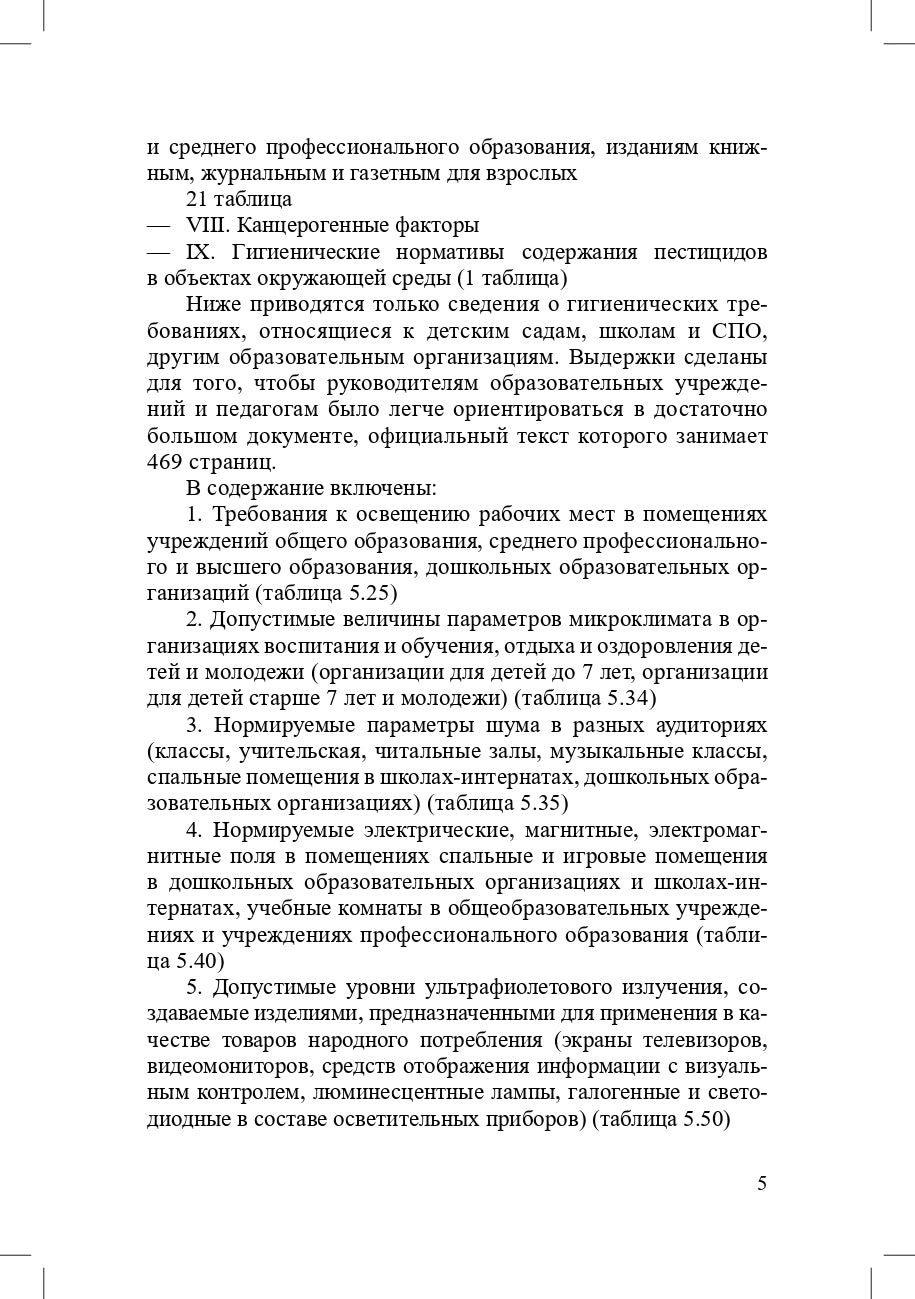 и среднего профессионального образования, изданиям книжным, журнальным и газетным для взрослых

21 таблица

— VIII. Канцерогенные факторы

— IX. Гигиенические нормативы содержания пестицидов в объектах окружающей среды (1 таблица)

Ниже приводятся только сведения о гигиенических требованиях, относящиеся к детским садам, школам и СПО, другим образовательным организациям. Выдержки сделаны для того, чтобы руководителям образовательных учреждений и педагогам было легче ориентироваться в достаточно большом документе, официальный текст которого занимает 469 страниц.

В содержание включены:

1. Требования к освещению рабочих мест в помещениях учреждений общего образования, среднего профессионального и высшего образования, дошкольных образовательных организаций (таблица 5.25)

2. Допустимые величины параметров микроклимата в организациях воспитания и обучения, отдыха и оздоровления детей и молодежи (организации для детей до 7 лет, организации для детей старше 7 лет и молодежи) (таблица 5.34)

3. Нормируемые параметры шума в разных аудиториях (классы, учительская, читальные залы, музыкальные классы, спальные помещения в школах-интернатах, дошкольных образовательных организациях) (таблица 5.35)

4. Нормируемые электрические, магнитные, электромагнитные поля в помещениях спальные и игровые помещения в дошкольных образовательных организациях и школах-интернатах, учебные комнаты в общеобразовательных учреждениях и учреждениях профессионального образования (таблица 5.40)

5. Допустимые уровни ультрафиолетового излучения, создаваемые изделиями, предназначенными для применения в качестве товаров народного потребления (экраны телевизоров, видеомониторов, средств отображения информации с визуальным контролем, люминесцентные лампы, галогенные и светодиодные в составе осветительных приборов) (таблица 5.50)

5